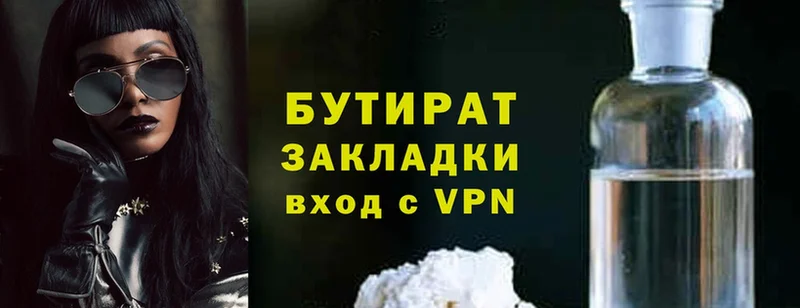 БУТИРАТ
ЗАКЛАДКИ
вход с VPN